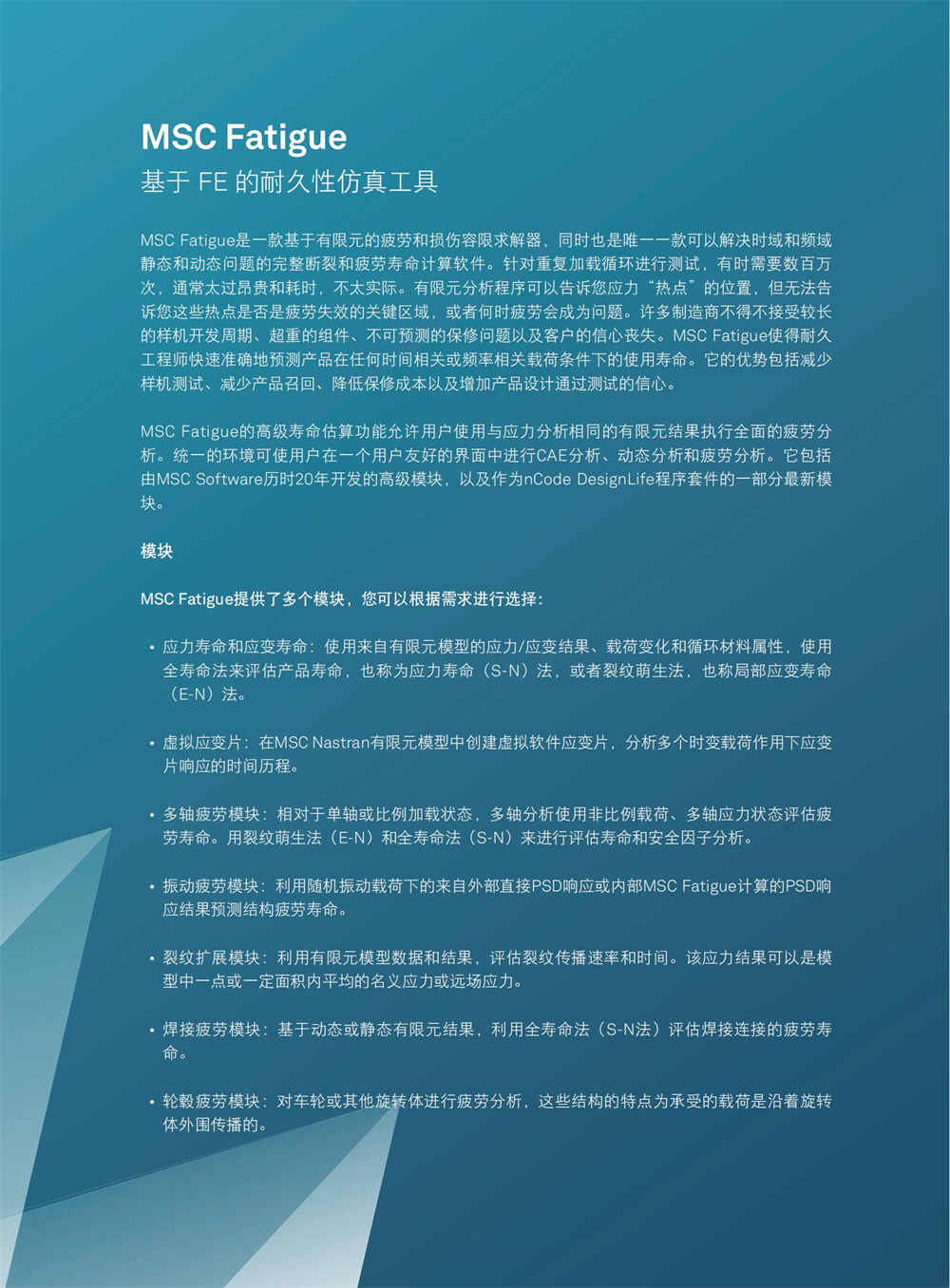 MSC Fatigue
基于 FE 的耐久性仿真工具

MSC Fatigue是一款基于有限元的疲劳和损伤容限求解器，同时也是唯一一款可以解决时域和频域静态和动态问题的完整断裂和疲劳寿命计算软件。针对重复加载循环进行测试，有时需要数百万次，通常太过昂贵和耗时，不太实际。有限元分析程序可以告诉您应力“热点”的位置，但无法告诉您这些热点是否是疲劳失效的关键区域，或者何时疲劳会成为问题。许多制造商不得不接受较长的样机开发周期、超重的组件、不可预测的保修问题以及客户的信心丧失。MSC Fatigue使得耐久工程师快速准确地预测产品在任何时间相关或频率相关载荷条件下的使用寿命。它的优势包括减少样机测试、减少产品召回、降低保修成本以及增加产品设计通过测试的信心。

MSC Fatigue的高级寿命估算功能允许用户使用与应力分析相同的有限元结果执行全面的疲劳分析。统一的环境可使用户在一个用户友好的界面中进行CAE分析、动态分析和疲劳分析。它包括由MSC Software历时20年开发的高级模块，以及作为nCode DesignLife程序套件的一部分最新模块。

模块

MSC Fatigue提供了多个模块，您可以根据需求进行选择：

• 应力寿命和应变寿命：使用来自有限元模型的应力/应变结果、载荷变化和循环材料属性，使用全寿命法来评估产品寿命，也称为应力寿命（S-N）法，或者裂纹萌生法，也称局部应变寿命（E-N）法。

• 虚拟应变片：在MSC Nastran有限元模型中创建虚拟软件应变片，分析多个时变载荷作用下应变片响应的时间历程。

• 多轴疲劳模块：相对于单轴或比例加载状态，多轴分析使用非比例载荷、多轴应力状态评估疲劳寿命。用裂纹萌生法（E-N）和全寿命法（S-N）来进行评估寿命和安全因子分析。

• 振动疲劳模块：利用随机振动载荷下的来自外部直接PSD响应或内部MSC Fatigue计算的PSD响应结果预测结构疲劳寿命。

• 裂纹扩展模块：利用有限元模型数据和结果，评估裂纹传播速率和时间。该应力结果可以是模型中一点或一定面积内平均的名义应力或远场应力。

• 焊接疲劳模块：基于动态或静态有限元结果，利用全寿命法（S-N法）评估焊接连接的疲劳寿命。

• 轮毂疲劳模块：对车轮或其他旋转体进行疲劳分析，这些结构的特点为承受的载荷是沿着旋转体外围传播的。